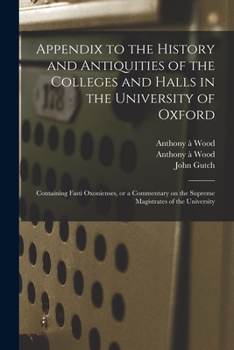 Appendix to the History and Antiquities of the Colleges and Halls in the University of Oxford

Anthony à Wood
Anthony à Wood
John Gutch

Containing Fasti Oxonienses, or a Commentary on the Supreme Magistrates of the University

178